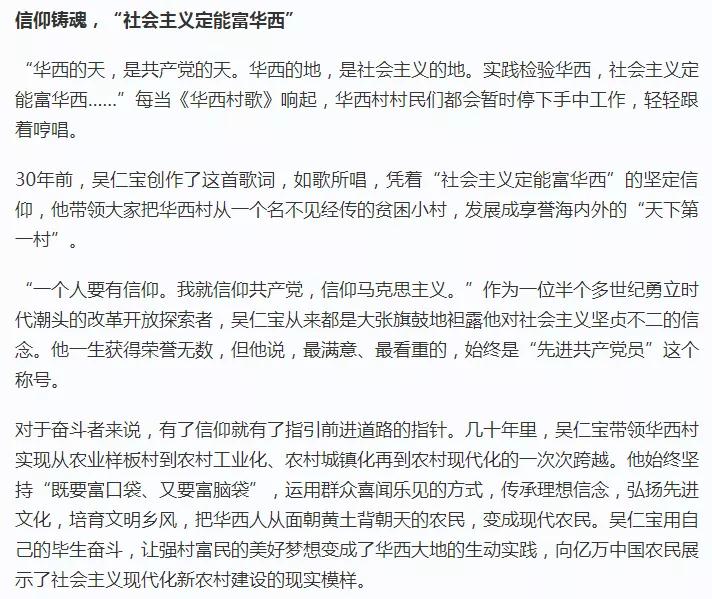 信仰铸魂，“社会主义定能富华西”

“华西的天，是共产党的天。华西的地，是社会主义的地。实践检验华西，社会主义定能富华西……”每当《华西村歌》响起，华西村村民们都会暂时停下手中工作，轻轻跟着哼唱。

30年前，吴仁宝创作了这首歌词，如歌所唱，凭着“社会主义定能富华西”的坚定信仰，他带领大家把华西村从一个名不见经传的贫困小村，发展成享誉海内外的“天下第一村”。

“一个人要有信仰。我就信仰共产党，信仰马克思主义。”作为一位半个多世纪勇立时代潮头的改革开放探索者，吴仁宝从来都是大张旗鼓地袒露他对社会主义坚贞不二的信念。他一生获得荣誉无数，但他说，最满意、最看重的，始终是“先进共产党员”这个称号。

对于奋斗者来说，有了信仰就有了指引前进道路的指针。几十年里，吴仁宝带领华西村实现从农业样板村到农村工业化、农村城镇化再到农村现代化的一次次跨越。他始终坚持“既要富口袋、又要富脑袋”，运用群众喜闻乐见的方式，传承理想信念，弘扬先进文化，培育文明乡风，把华西人从面朝黄土背朝天的农民，变成现代农民。吴仁宝用自己的毕生奋斗，让强村富民的美好梦想变成了华西大地的生动实践，向亿万中国农民展示了社会主义现代化新农村建设的现实模样。